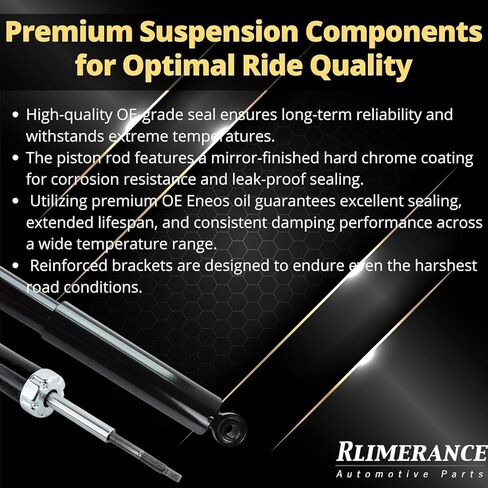 Premium Suspension Components for Optimal Ride Quality

• High-quality OE-grade seal ensures long-term reliability and withstands extreme temperatures.
• The piston rod features a mirror-finished hard chrome coating for corrosion resistance and leak-proof sealing.
• Utilizing premium OE Eneos oil guarantees excellent sealing, extended lifespan, and consistent damping performance across a wide temperature range.
• Reinforced brackets are designed to endure even the harshest road conditions.

RLIMERANCE
Automotive Parts